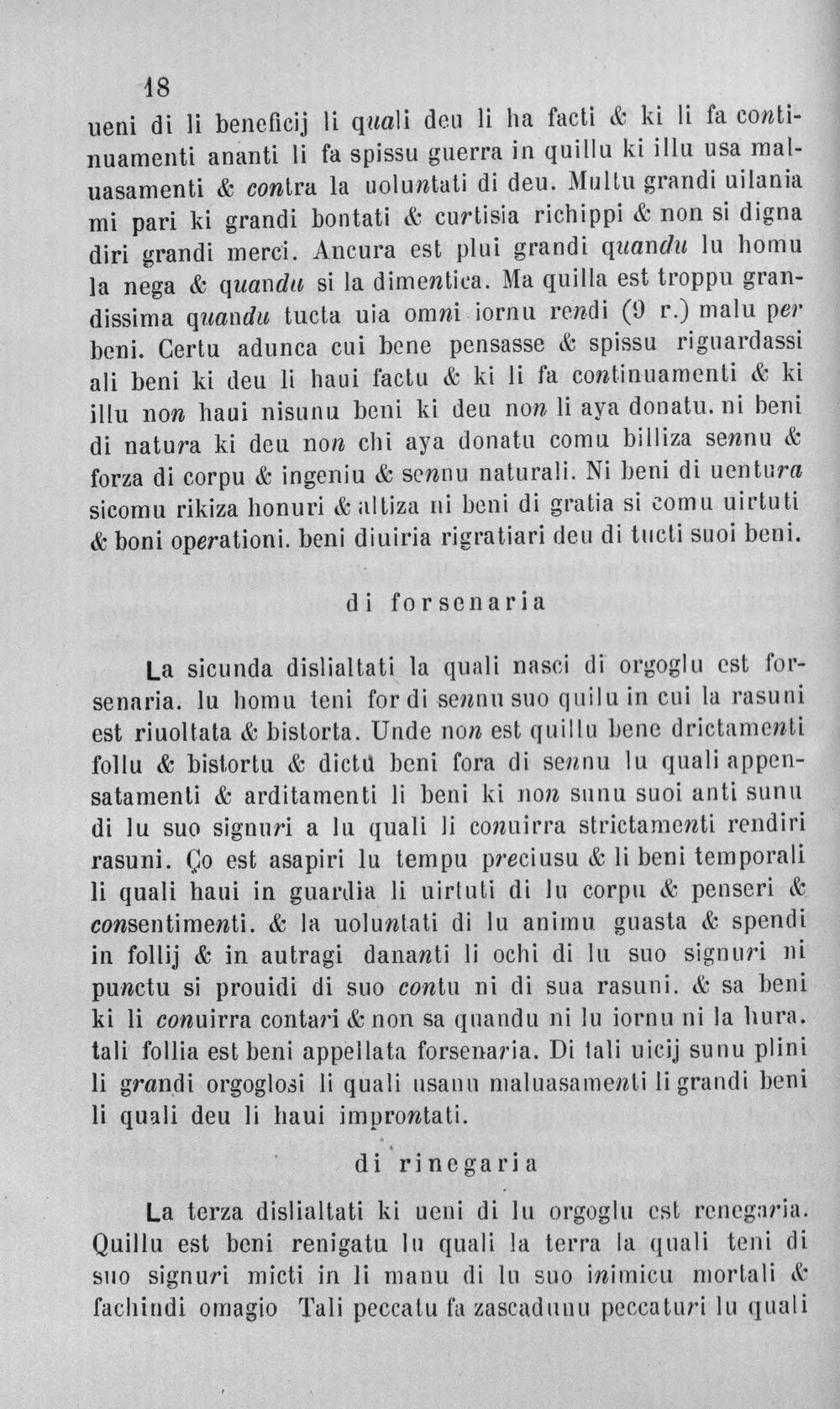 18

ueni di li beneficij li quali deu li ha facti & ki li fa continuamenti ananti li fa spissu guerra in quillu ki illu usa maluasamenti & contra la uoluntati di deu. Multu grandi uilania mi pari ki grandi bontati & curtisia richippi & non si digna diri grandi merci. Ancura est plui grandi quandu lu homu la nega & quandu si la dimentica. Ma quilla est troppu grandissima quandu tucta uia omni iornu rendi (9 r.) malu per beni. Certu adunca cui bene pensasse & spissu riguardassi ali beni ki deu li haui factu & ki li fa continuamenti & ki illu non haui nisunu beni ki deu non li aya donatu. ni beni di natura ki deu non chi aya donatu comu billiza sennu & forza di corpu & ingeniu & sennu naturali. Ni beni di uentura sicomu rikiza honuri & altiza ni beni di gratia si comu uirtuti & boni operationi. beni diuiria rigratiari deu di tucti suoi beni.

di forsenaria

La sicunda dislialtati la quali nasci di orgoglu est forsenaria. lu homu teni for di sennu suo quilu in cui la rasuni est riuoltata & bistorta. Unde non est quillu bene drictamenti follu & bistortu & dictu beni fora di sennu lu quali appensatamenti & arditamenti li beni ki non sunu suoi anti sunu di lu suo signuri a lu quali li conuirra strictamenti rendiri rasuni. Ço est asapiri lu tempu preciusu & li beni temporali li quali haui in guardia li uirtuti di lu corpu & penseri & consentimenti. & la uoluntati di lu animu guasta & spendi in follij & in autragi dananti li ochi di lu suo signuri ni punctu si prouidi di suo contu ni di sua rasuni. & sa beni ki li conuirra contari & non sa quandu ni lu iornu ni la hura. tali follia est beni appellata forsenaria. Di tali uicij sunu plini li grandi orgoglosi li quali usanu maluasamenti li grandi beni li quali deu li haui improntati.

di rinegaria

La terza dislialtati ki ueni di lu orgoglu est renegaria. Quillu est beni renigatu lu quali la terra la quali teni di suo signuri micti in li manu di lu suo inimicu mortali & fachindi omagio Tali peccatu fa zascadunu peccaturi lu quali